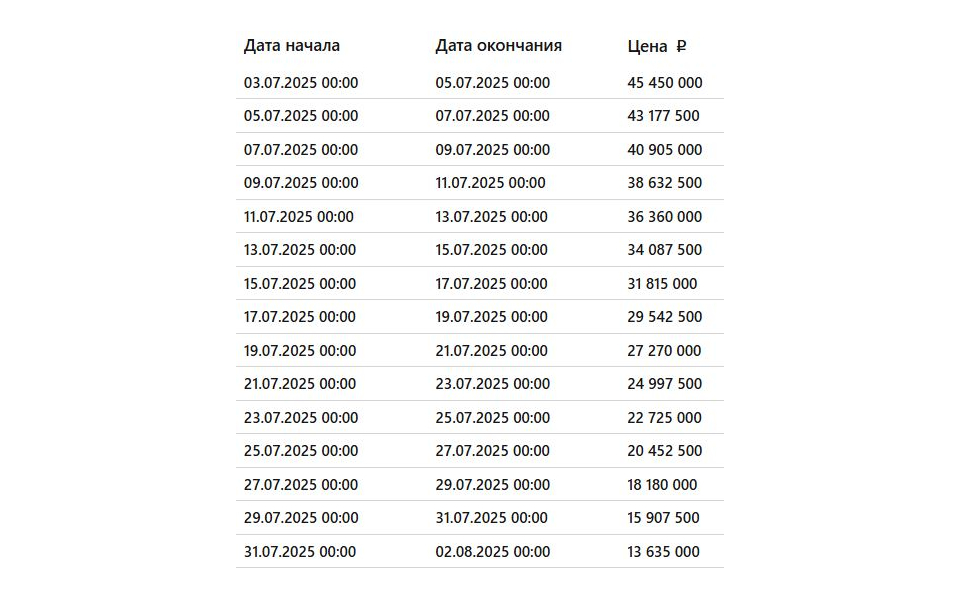 | Дата начала | Дата окончания | Цена ₽ |
|---|---|---|
| 03.07.2025 00:00 | 05.07.2025 00:00 | 45 450 000 |
| 05.07.2025 00:00 | 07.07.2025 00:00 | 43 177 500 |
| 07.07.2025 00:00 | 09.07.2025 00:00 | 40 905 000 |
| 09.07.2025 00:00 | 11.07.2025 00:00 | 38 632 500 |
| 11.07.2025 00:00 | 13.07.2025 00:00 | 36 360 000 |
| 13.07.2025 00:00 | 15.07.2025 00:00 | 34 087 500 |
| 15.07.2025 00:00 | 17.07.2025 00:00 | 31 815 000 |
| 17.07.2025 00:00 | 19.07.2025 00:00 | 29 542 500 |
| 19.07.2025 00:00 | 21.07.2025 00:00 | 27 270 000 |
| 21.07.2025 00:00 | 23.07.2025 00:00 | 24 997 500 |
| 23.07.2025 00:00 | 25.07.2025 00:00 | 22 725 000 |
| 25.07.2025 00:00 | 27.07.2025 00:00 | 20 452 500 |
| 27.07.2025 00:00 | 29.07.2025 00:00 | 18 180 000 |
| 29.07.2025 00:00 | 31.07.2025 00:00 | 15 907 500 |
| 31.07.2025 00:00 | 02.08.2025 00:00 | 13 635 000 |